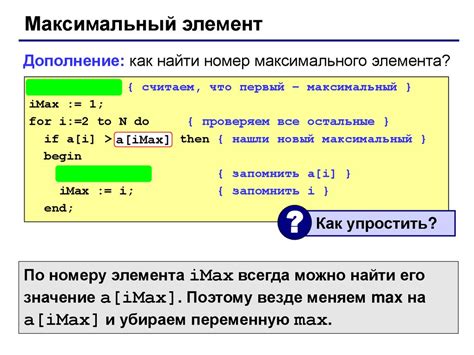 Максимальный элемент

Дополнение: как найти номер максимального элемента?

{ считаем, что первый – максимальный }
iMax := 1;
for i:=2 to N do { проверяем все остальные }
if a[i] > a[iMax] then { нашли новый максимальный }
begin
{ запомнить a[i] }
iMax := i; { запомнить i }
end;

?

Как упростить?

По номеру элемента iMax всегда можно найти его значение a[iMax]. Поэтому везде меняем max на a[iMax] и убираем переменную max.